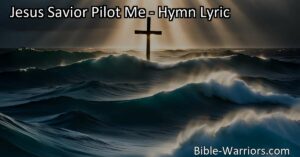 Jesus Savior Pilot Me - Hymn Lyric

Bible-Warriors.com